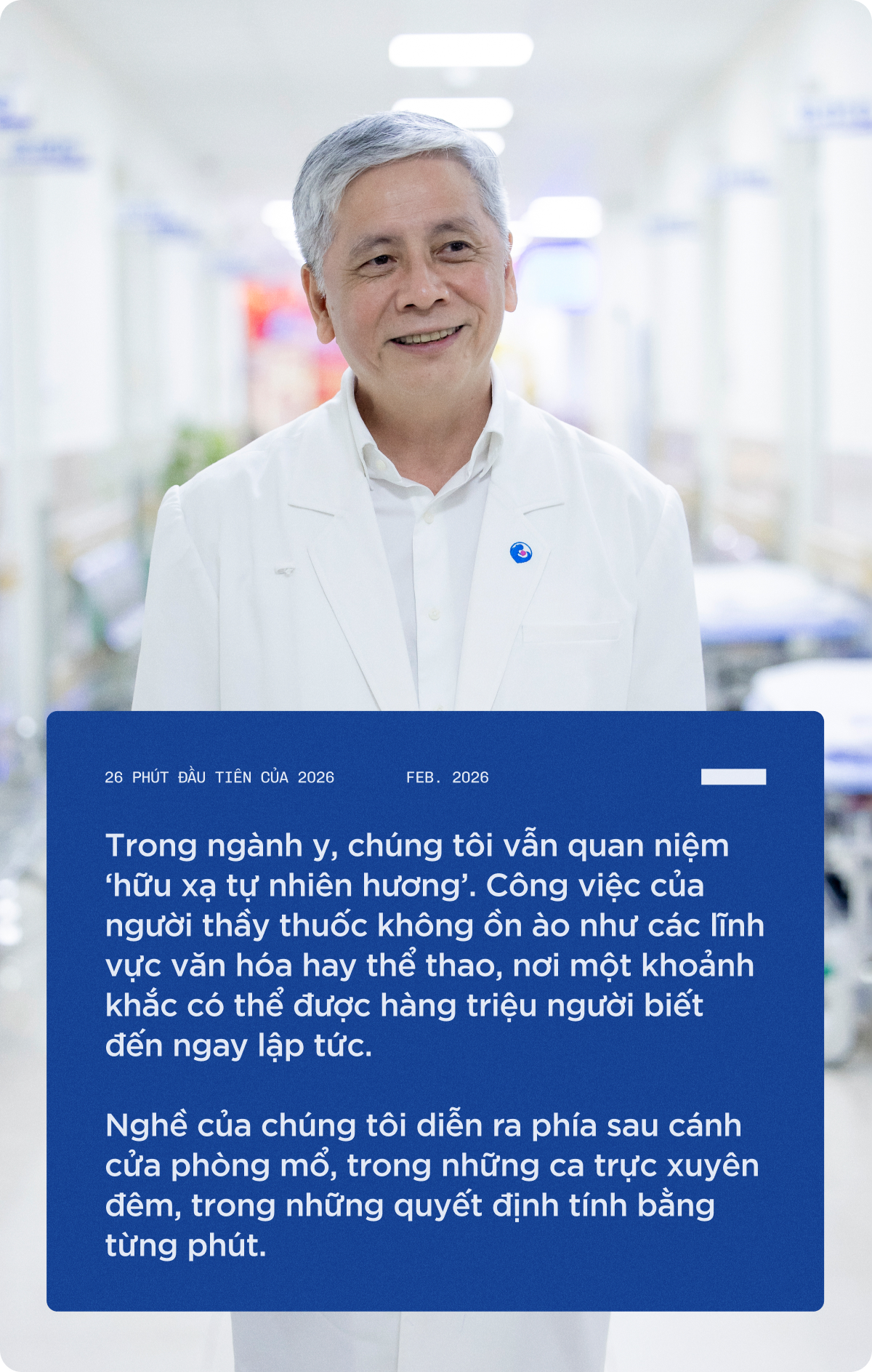 26 PHÚT ĐẦU TIÊN CỦA 2026 FEB. 2026

Trong ngành y, chúng tôi vẫn quan niệm ‘hữu xạ tự nhiên hương’. Công việc của người thầy thuốc không ồn ào như các lĩnh vực văn hóa hay thể thao, nơi một khoảnh khắc có thể được hàng triệu người biết đến ngay lập tức.

Nghề của chúng tôi diễn ra phía sau cánh cửa phòng mổ, trong những ca trực xuyên đêm, trong những quyết định tính bằng từng phút.